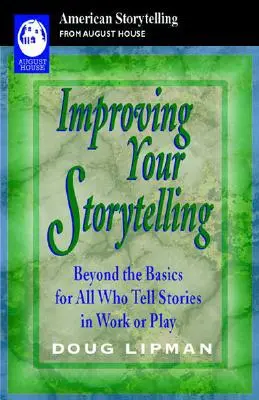 AUGUST HOUSE

American Storytelling
FROM AUGUST HOUSE

Improving Your Storytelling

Beyond the Basics for All Who Tell Stories in Work or Play

DOUG LIPMAN